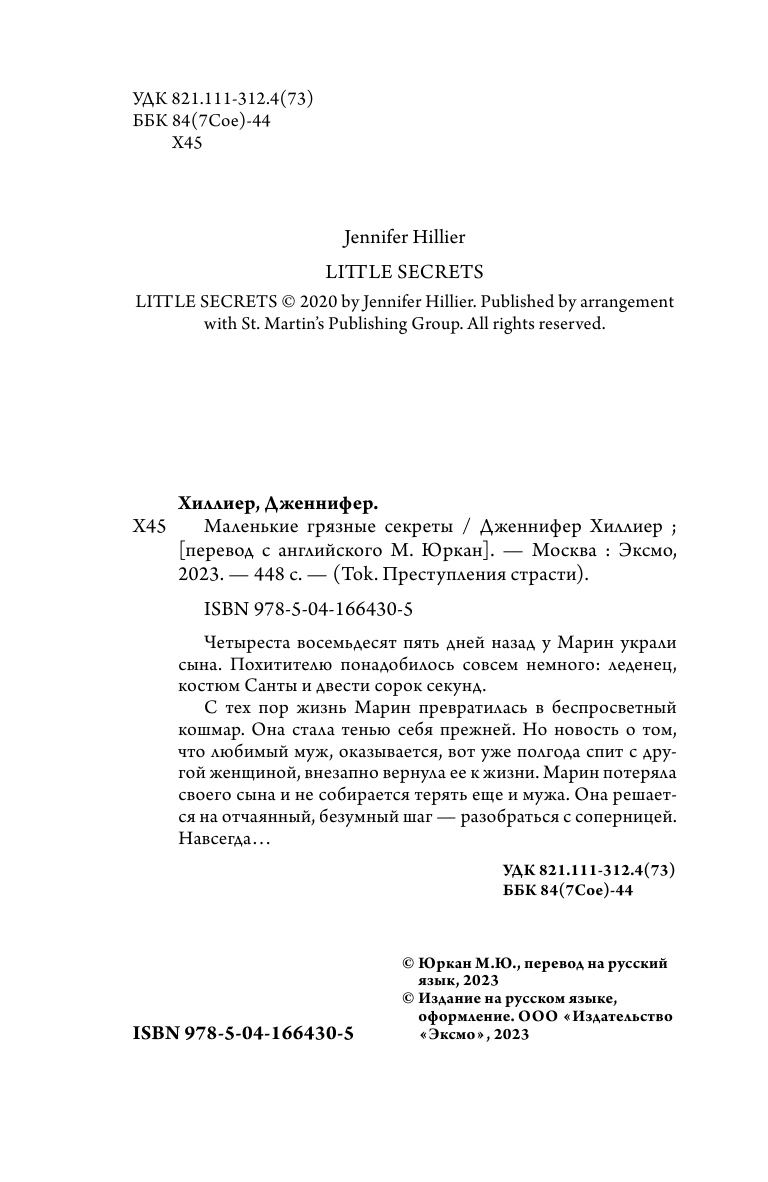 УДК 821.111-312.4(73)
ББК 84(7Сое)-44
Х45

Jennifer Hillier
LITTLE SECRETS
LITTLE SECRETS © 2020 by Jennifer Hillier. Published by arrangement with St. Martin's Publishing Group. All rights reserved.

Хиллиер, Дженнифер.
Х45 Маленькие грязные секреты / Дженнифер Хиллиер ; [перевод с английского М. Юркан]. — Москва : Эксмо, 2023. — 448 с. — (Tok. Преступления страсти).

ISBN 978-5-04-166430-5

Четыреста восемьдесят пять дней назад у Марин украли сына. Похитителю понадобилось совсем немного: леденец, костюм Санты и двести сорок секунд.

С тех пор жизнь Марин превратилась в беспросветный кошмар. Она стала тенью себя прежней. Но новость о том, что любимый муж, оказывается, вот уже полгода спит с другой женщиной, внезапно вернула ее к жизни. Марин потеряла своего сына и не собирается терять еще и мужа. Она решается на отчаянный, безумный шаг — разобраться с соперницей. Навсегда…

УДК 821.111-312.4(73)
ББК 84(7Сое)-44

© Юркан М.Ю., перевод на русский язык, 2023
© Издание на русском языке, оформление. ООО «Издательство «Эксмо», 2023

ISBN 978-5-04-166430-5